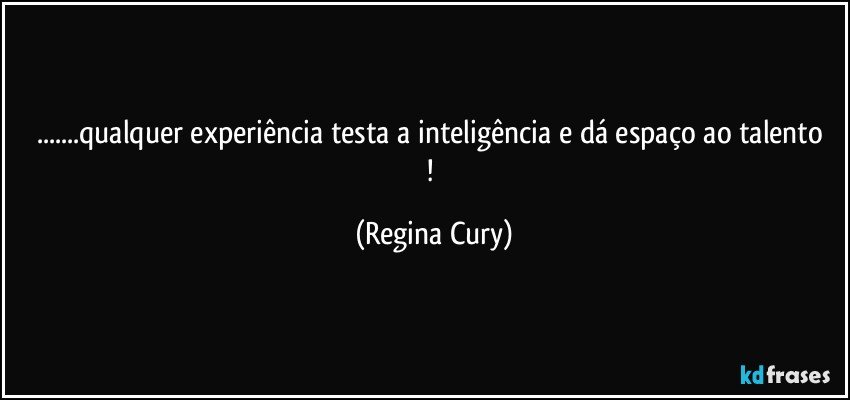 .......qualquer experiência testa a inteligência e dá espaço ao talento !

(Regina Cury)

kdfrases